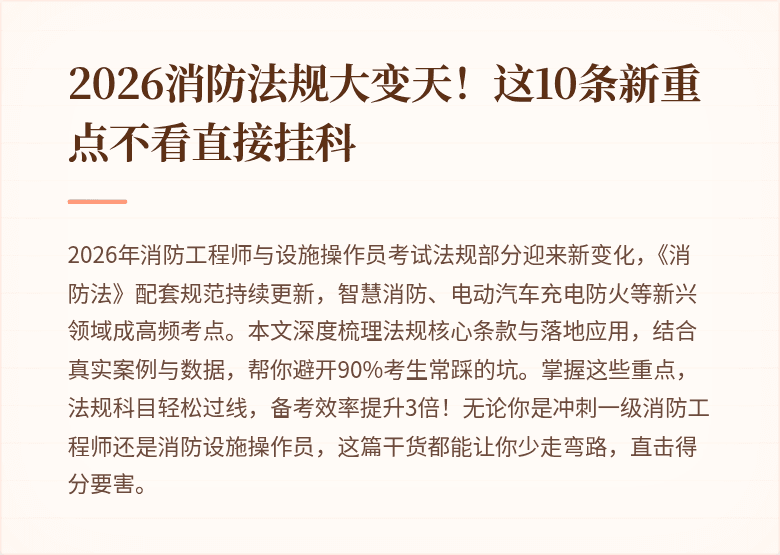 2026消防法规大变天！这10条新重点不看直接挂科

2026年消防工程师与设施操作员考试法规部分迎来新变化，《消防法》配套规范持续更新，智慧消防、电动汽车充电防火等新兴领域成高频考点。本文深度梳理法规核心条款与落地应用，结合真实案例与数据，帮你避开90%考生常踩的坑。掌握这些重点，法规科目轻松过线，备考效率提升3倍！无论你是冲刺一级消防工程师还是消防设施操作员，这篇干货都能让你少走弯路，直击得分要害。